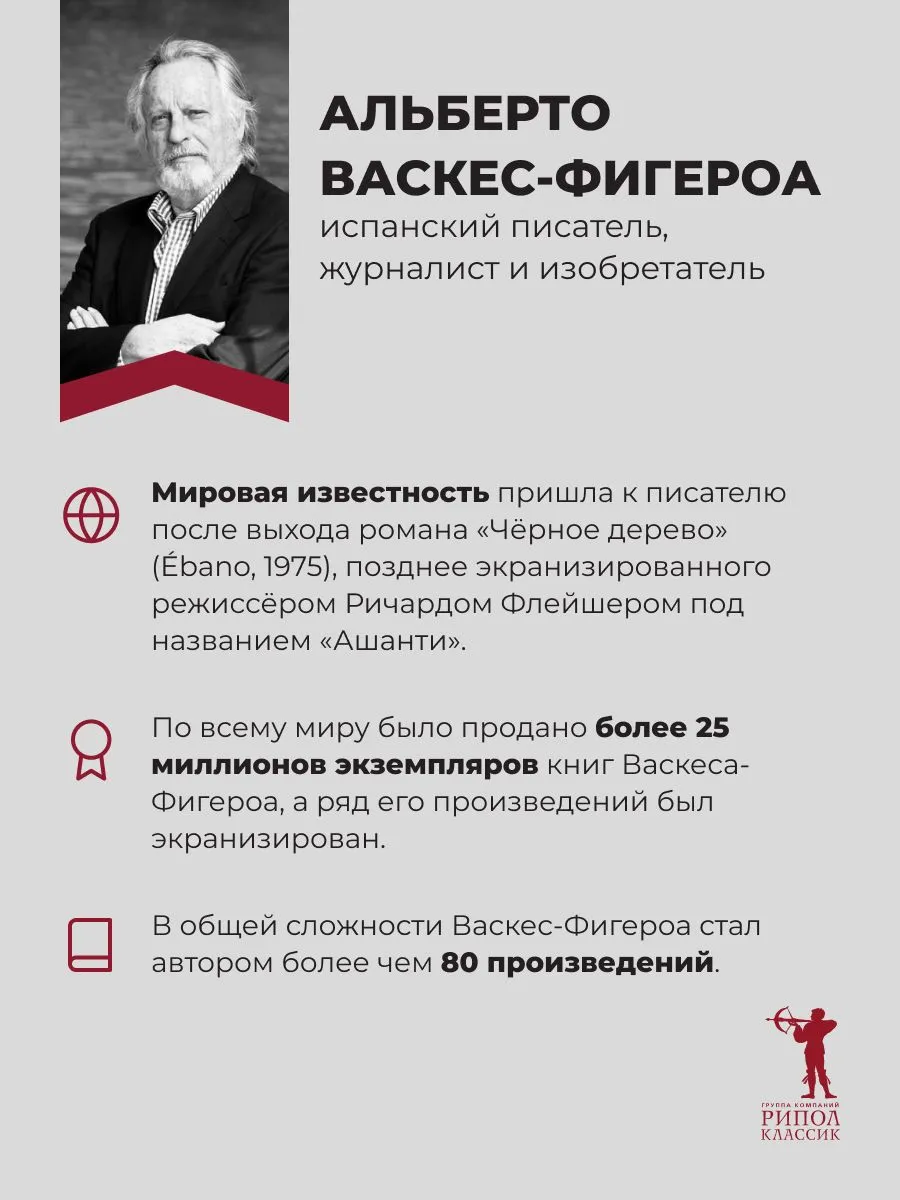 АЛЬБЕРТО ВАСКЕС-ФИГЕРОА
испанский писатель, журналист и изобретатель

Мировая известность пришла к писателю после выхода романа «Чёрное дерево» (Ébano, 1975), позднее экранизированного режиссёром Ричардом Флейшером под названием «Ашанти».

По всему миру было продано более 25 миллионов экземпляров книг Васкеса-Фигероа, а ряд его произведений был экранизирован.

В общей сложности Васкес-Фигероа стал автором более чем 80 произведений.

ГРУППА КОМПАНИЙ
РИПОЛ
КЛАССИК